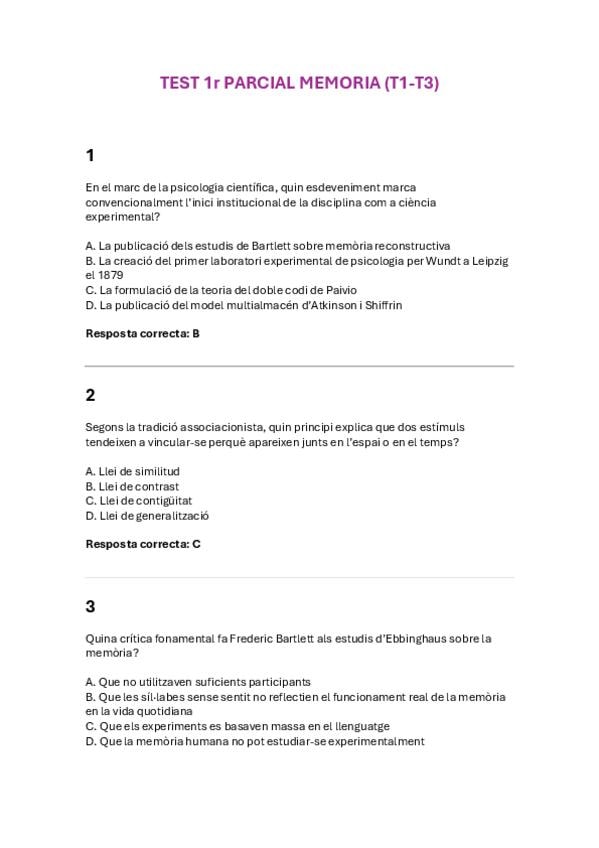 TEST 1r PARCIAL MEMORIA (T1-T3)

1

En el marc de la psicologia científica, quin esdeveniment marca convencionalment l'inici institucional de la disciplina com a ciència experimental?

A. La publicació dels estudis de Bartlett sobre memòria reconstructiva
B. La creació del primer laboratori experimental de psicologia per Wundt a Leipzig el 1879
C. La formulació de la teoria del doble codi de Paivio
D. La publicació del model multialmacén d'Atkinson i Shiffrin

Resposta correcta: B

2

Segons la tradició associacionista, quin principi explica que dos estímuls tendeixen a vincular-se perquè apareixen junts en l'espai o en el temps?

A. Llei de similitud
B. Llei de contrast
C. Llei de contigüitat
D. Llei de generalització

Resposta correcta: C

3

Quina crítica fonamental fa Frederic Bartlett als estudis d'Ebbinghaus sobre la memòria?

A. Que no utilitzaven suficients participants
B. Que les síl·labes sense sentit no reflectien el funcionament real de la memòria en la vida quotidiana
C. Que els experiments es basaven massa en el llenguatge
D. Que la memòria humana no pot estudiar-se experimentalment